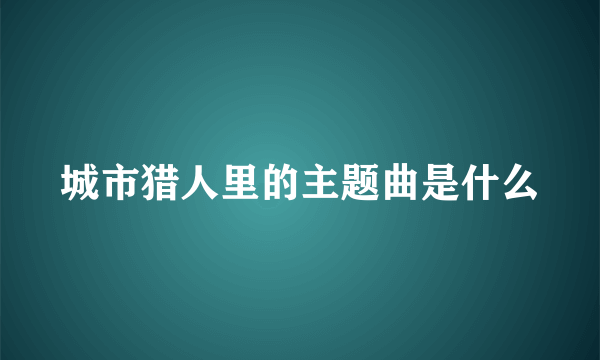 城市猎人里的主题曲是什么